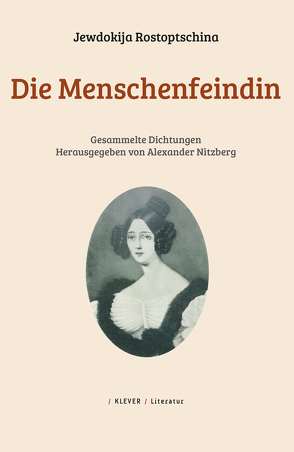 Jewdokija Rostoptschina

Die Menschenfeindin

Gesammelte Dichtungen
Herausgegeben von Alexander Nitzberg

/ KLEVER / Literatur